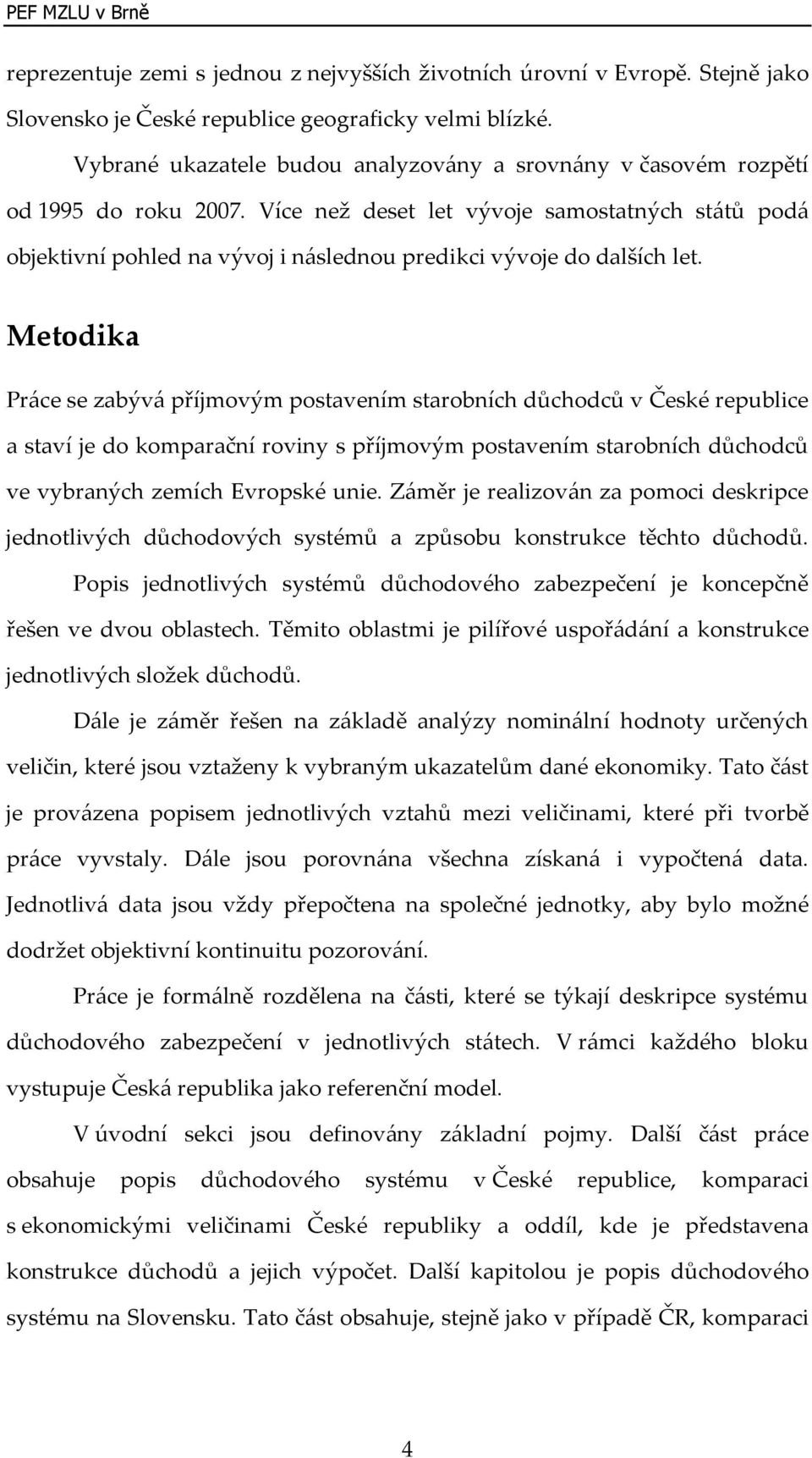 PEF MZLU v Brně

reprezentuje zemi s jednou z nejvyšších životních úrovní v Evropě. Stejně jako Slovensko je České republice geograficky velmi blízké.

Vybrané ukazatele budou analyzovány a srovnány v časovém rozpětí od 1995 do roku 2007. Více než deset let vývoje samostatných států podá objektivní pohled na vývoj i následnou predikci vývoje do dalších let.

Metodika

Práce se zabývá příjmovým postavením starobních důchodců v České republice a staví je do komparační roviny s příjmovým postavením starobních důchodců ve vybraných zemích Evropské unie. Záměr je realizován za pomoci deskripce jednotlivých důchodových systémů a způsobu konstrukce těchto důchodů.

Popis jednotlivých systémů důchodového zabezpečení je koncepčně řešen ve dvou oblastech. Těmito oblastmi je pilířové uspořádání a konstrukce jednotlivých složek důchodů.

Dále je záměr řešen na základě analýzy nominální hodnoty určených veličin, které jsou vztaženy k vybraným ukazatelům dané ekonomiky. Tato část je provázena popisem jednotlivých vztahů mezi veličinami, které při tvorbě práce vyvstaly. Dále jsou porovnána všechna získaná i vypočtená data. Jednotlivá data jsou vždy přepočtena na společné jednotky, aby bylo možné dodržet objektivní kontinuitu pozorování.

Práce je formálně rozdělena na části, které se týkají deskripce systému důchodového zabezpečení v jednotlivých státech. V rámci každého bloku vystupuje Česká republika jako referenční model.

V úvodní sekci jsou definovány základní pojmy. Další část práce obsahuje popis důchodového systému v České republice, komparaci s ekonomickými veličinami České republiky a oddíl, kde je představena konstrukce důchodů a jejich výpočet. Další kapitolou je popis důchodového systému na Slovensku. Tato část obsahuje, stejně jako v případě ČR, komparaci

4